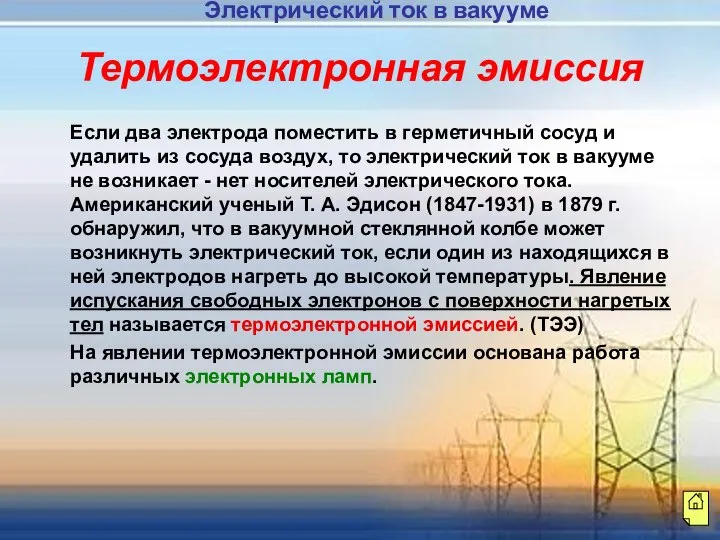 Электрический ток в вакууме

Термоэлектронная эмиссия

Если два электрода поместить в герметичный сосуд и удалить из сосуда воздух, то электрический ток в вакууме не возникает - нет носителей электрического тока. Американский ученый Т. А. Эдисон (1847-1931) в 1879 г. обнаружил, что в вакуумной стеклянной колбе может возникнуть электрический ток, если один из находящихся в ней электродов нагреть до высокой температуры. Явление испускания свободных электронов с поверхности нагретых тел называется термоэлектронной эмиссией. (ТЭЭ)

На явлении термоэлектронной эмиссии основана работа различных электронных ламп.